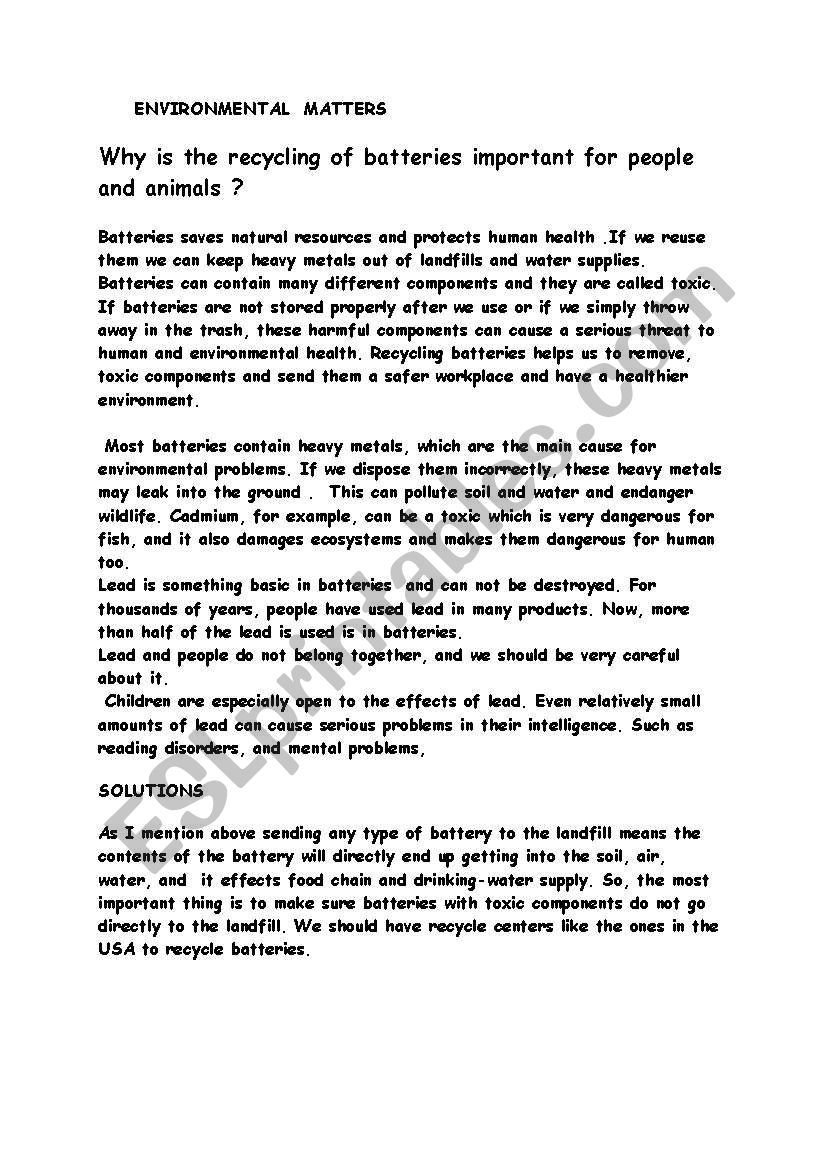 ENVIRONMENTAL MATTERS

Why is the recycling of batteries important for people and animals ?

Batteries saves natural resources and protects human health .If we reuse them we can keep heavy metals out of landfills and water supplies. Batteries can contain many different components and they are called toxic. If batteries are not stored properly after we use or if we simply throw away in the trash, these harmful components can cause a serious threat to human and environmental health. Recycling batteries helps us to remove, toxic components and send them a safer workplace and have a healthier environment.

Most batteries contain heavy metals, which are the main cause for environmental problems. If we dispose them incorrectly, these heavy metals may leak into the ground . This can pollute soil and water and endanger wildlife. Cadmium, for example, can be a toxic which is very dangerous for fish, and it also damages ecosystems and makes them dangerous for human too.
Lead is something basic in batteries and can not be destroyed. For thousands of years, people have used lead in many products. Now, more than half of the lead is used is in batteries.
Lead and people do not belong together, and we should be very careful about it.
Children are especially open to the effects of lead. Even relatively small amounts of lead can cause serious problems in their intelligence. Such as reading disorders, and mental problems,

SOLUTIONS

As I mention above sending any type of battery to the landfill means the contents of the battery will directly end up getting into the soil, air, water, and it effects food chain and drinking-water supply. So, the most important thing is to make sure batteries with toxic components do not go directly to the landfill. We should have recycle centers like the ones in the USA to recycle batteries.

ESLprintables.com